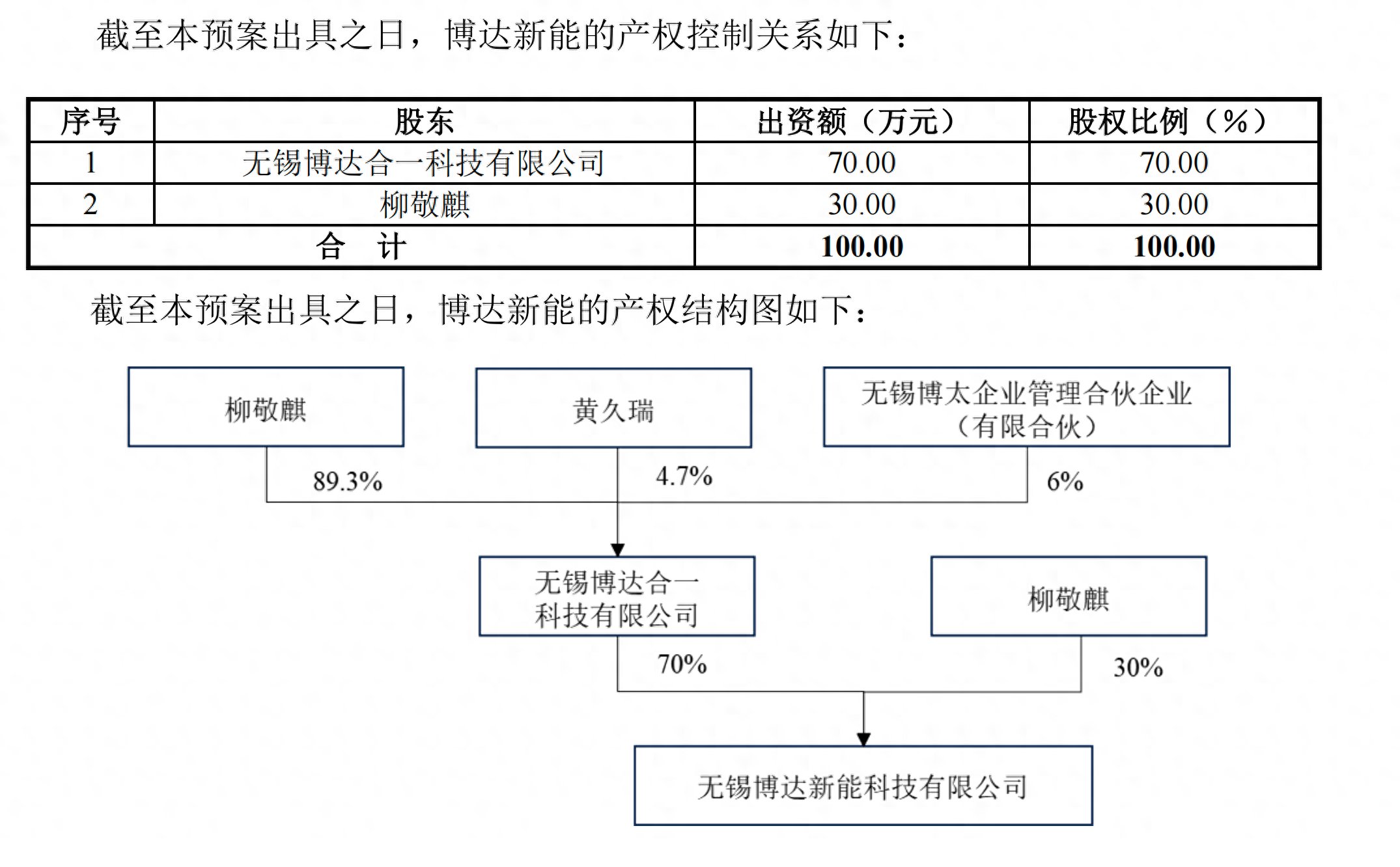 截至本预案出具之日，博达新能的产权控制关系如下：

| 序号 | 股东 | 出资额（万元） | 股权比例（%） |
|---|---|---|---|
| 1 | 无锡博达合一科技有限公司 | 70.00 | 70.00 |
| 2 | 柳敬麒 | 30.00 | 30.00 |
| 合 计 | | 100.00 | 100.00 |

截至本预案出具之日，博达新能的产权结构图如下：

柳敬麒

黄久瑞

无锡博太企业管理合伙企业（有限合伙）

89.3%

4.7%

6%

无锡博达合一科技有限公司

柳敬麒

70%

30%

无锡博达新能科技有限公司